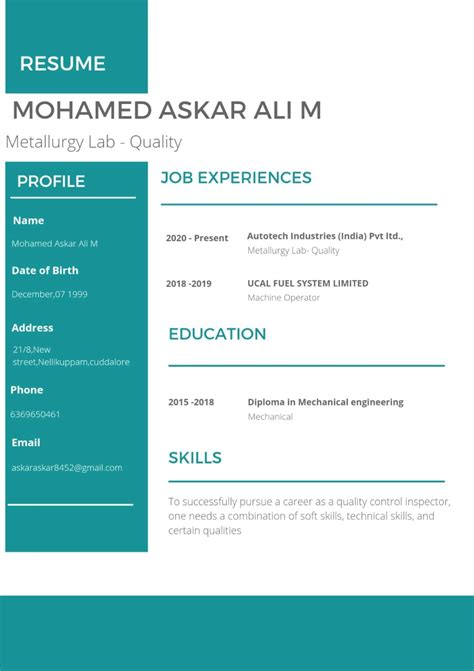 RESUME

MOHAMED ASKAR ALI M

Metallurgy Lab - Quality

PROFILE

Name

Mohamed Askar Ali M

Date of Birth

December,07 1999

Address

21/8,New street,Nellikuppam,cuddalore

Phone

6369650461

Email

askaraskar8452@gmail.com

JOB EXPERIENCES

2020 - Present

Autotech Industries (India) Pvt ltd.,

Metallurgy Lab- Quality

2018 -2019

UCAL FUEL SYSTEM LIMITED

Machine Operator

EDUCATION

2015 -2018

Diploma in Mechanical engineering

Mechanical

SKILLS

To successfully pursue a career as a quality control inspector, one needs a combination of soft skills, technical skills, and certain qualities